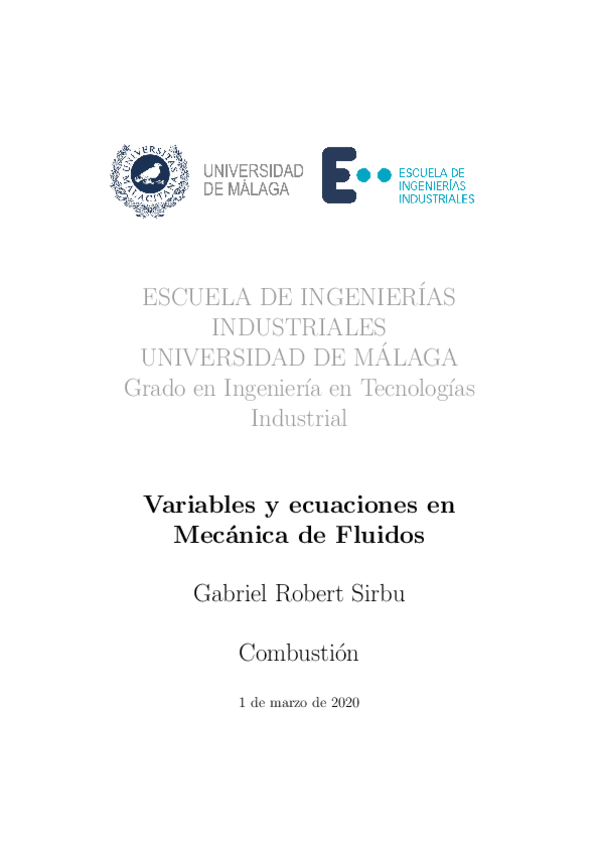 UNIVERSITAS MALACITANA

UNIVERSIDAD DE MÁLAGA

ESCUELA DE INGENIERÍAS INDUSTRIALES

ESCUELA DE INGENIERÍAS INDUSTRIALES
UNIVERSIDAD DE MÁLAGA
Grado en Ingeniería en Tecnologías Industrial

Variables y ecuaciones en Mecánica de Fluidos

Gabriel Robert Sirbu

Combustión

1 de marzo de 2020